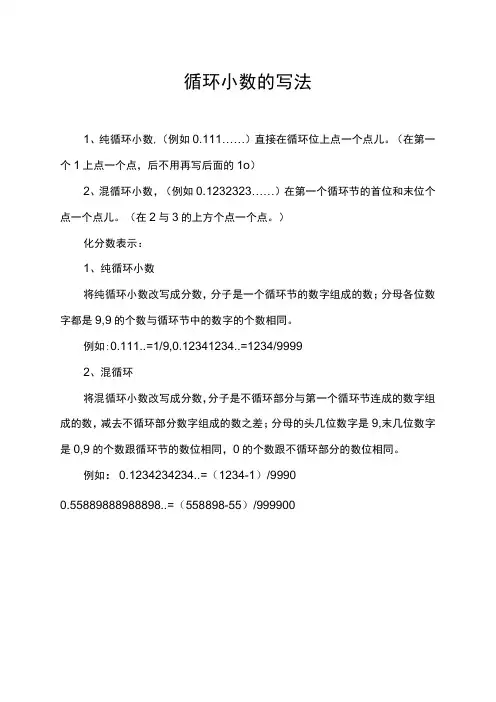 循环小数的写法

1、纯循环小数，（例如 0.111……）直接在循环位上点一个点儿。（在第一个 1 上点一个点，后不用再写后面的 1o）

2、混循环小数，（例如 0.1232323……）在第一个循环节的首位和末位个点一个点儿。（在 2 与 3 的上方个点一个点。）

化分数表示：

1、纯循环小数

将纯循环小数改写成分数，分子是一个循环节的数字组成的数；分母各位数字都是 9,9 的个数与循环节中的数字的个数相同。

例如：0.111..=1/9,0.12341234..=1234/9999

2、混循环

将混循环小数改写成分数，分子是不循环部分与第一个循环节连成的数字组成的数，减去不循环部分数字组成的数之差；分母的头几位数字是 9,末几位数字是 0,9 的个数跟循环节的数位相同，0 的个数跟不循环部分的数位相同。

例如： 0.1234234234..=（1234-1）/9990

0.55889888988898..=（558898-55）/999900